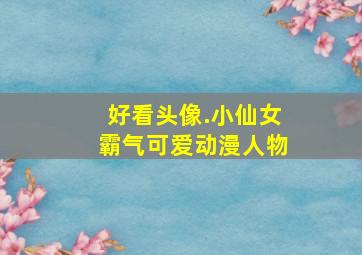 好看头像.小仙女
霸气可爱动漫人物